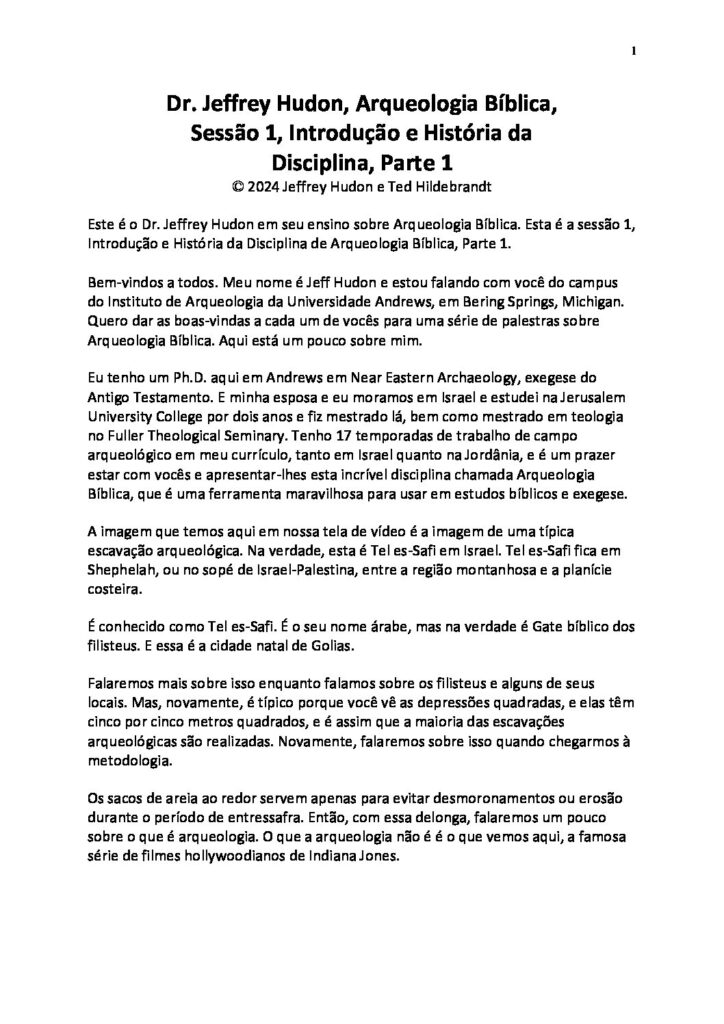 1

Dr. Jeffrey Hudon, Arqueologia Bíblica, Sessão 1, Introdução e História da Disciplina, Parte 1
© 2024 Jeffrey Hudon e Ted Hildebrandt

Este é o Dr. Jeffrey Hudon em seu ensino sobre Arqueologia Bíblica. Esta é a sessão 1, Introdução e História da Disciplina de Arqueologia Bíblica, Parte 1.

Bem-vindos a todos. Meu nome é Jeff Hudon e estou falando com você do campus do Instituto de Arqueologia da Universidade Andrews, em Bering Springs, Michigan. Quero dar as boas-vindas a cada um de vocês para uma série de palestras sobre Arqueologia Bíblica. Aqui está um pouco sobre mim.

Eu tenho um Ph.D. aqui em Andrews em Near Eastern Archaeology, exegese do Antigo Testamento. E minha esposa e eu moramos em Israel e estudei na Jerusalem University College por dois anos e fiz mestrado lá, bem como mestrado em teologia no Fuller Theological Seminary. Tenho 17 temporadas de trabalho de campo arqueológico em meu currículo, tanto em Israel quanto na Jordânia, e é um prazer estar com vocês e apresentar-lhes esta incrível disciplina chamada Arqueologia Bíblica, que é uma ferramenta maravilhosa para usar em estudos bíblicos e exegese.

A imagem que temos aqui em nossa tela de vídeo é a imagem de uma típica escavação arqueológica. Na verdade, esta é Tel es-Safi em Israel. Tel es-Safi fica em Shephelah, ou no sopé de Israel-Palestina, entre a região montanhosa e a planície costeira.

É conhecido como Tel es-Safi. É o seu nome árabe, mas na verdade é Gate bíblico dos filisteus. E essa é a cidade natal de Golias.

Falaremos mais sobre isso enquanto falamos sobre os filisteus e alguns de seus locais. Mas, novamente, é típico porque você vê as depressões quadradas, e elas têm cinco por cinco metros quadrados, e é assim que a maioria das escavações arqueológicas são realizadas. Novamente, falaremos sobre isso quando chegarmos à metodologia.

Os sacos de areia ao redor servem apenas para evitar desmoronamentos ou erosão durante o período de entressafra. Então, com essa delonga, falaremos um pouco sobre o que é arqueologia. O que a arqueologia não é é o que vemos aqui, a famosa série de filmes hollywoodianos de Indiana Jones.